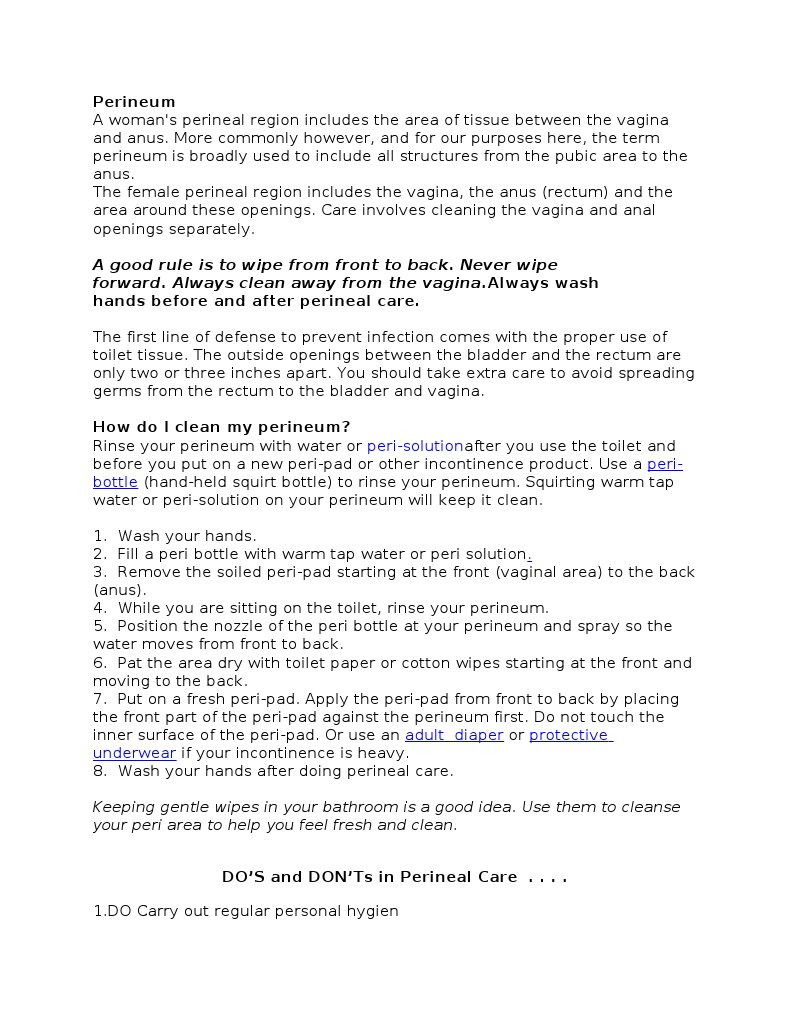 Perineum
A woman's perineal region includes the area of tissue between the vagina and anus. More commonly however, and for our purposes here, the term perineum is broadly used to include all structures from the pubic area to the anus.
The female perineal region includes the vagina, the anus (rectum) and the area around these openings. Care involves cleaning the vagina and anal openings separately.

A good rule is to wipe from front to back. Never wipe forward. Always clean away from the vagina.Always wash hands before and after perineal care.

The first line of defense to prevent infection comes with the proper use of toilet tissue. The outside openings between the bladder and the rectum are only two or three inches apart. You should take extra care to avoid spreading germs from the rectum to the bladder and vagina.

How do I clean my perineum?
Rinse your perineum with water or peri-solutionafter you use the toilet and before you put on a new peri-pad or other incontinence product. Use a peri-bottle (hand-held squirt bottle) to rinse your perineum. Squirting warm tap water or peri-solution on your perineum will keep it clean.

1. Wash your hands.
2. Fill a peri bottle with warm tap water or peri solution.
3. Remove the soiled peri-pad starting at the front (vaginal area) to the back (anus).
4. While you are sitting on the toilet, rinse your perineum.
5. Position the nozzle of the peri bottle at your perineum and spray so the water moves from front to back.
6. Pat the area dry with toilet paper or cotton wipes starting at the front and moving to the back.
7. Put on a fresh peri-pad. Apply the peri-pad from front to back by placing the front part of the peri-pad against the perineum first. Do not touch the inner surface of the peri-pad. Or use an adult diaper or protective underwear if your incontinence is heavy.
8. Wash your hands after doing perineal care.

Keeping gentle wipes in your bathroom is a good idea. Use them to cleanse your peri area to help you feel fresh and clean.

DO'S and DON'Ts in Perineal Care . . . .

1.DO Carry out regular personal hygien